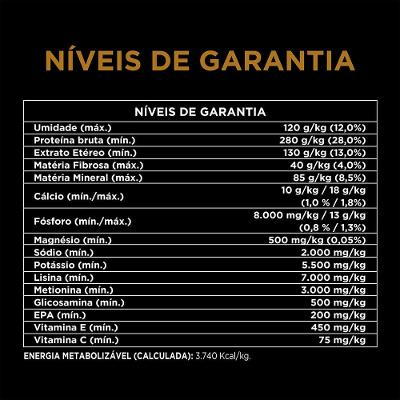 NÍVEIS DE GARANTIA

| NÍVEIS DE GARANTIA | |
|---|---|
| Umidade (máx.) | 120 g/kg (12,0%) |
| Proteína bruta (mín.) | 280 g/kg (28,0%) |
| Extrato Etéreo (mín.) | 130 g/kg (13,0%) |
| Matéria Fibrosa (máx.) | 40 g/kg (4,0%) |
| Matéria Mineral (máx.) | 85 g/kg (8,5%) |
| Cálcio (mín./máx.) | 10 g/kg / 18 g/kg (1,0 % / 1,8%) |
| Fósforo (mín./máx.) | 8.000 mg/kg / 13 g/kg (0,8 % / 1,3%) |
| Magnésio (mín.) | 500 mg/kg (0,05%) |
| Sódio (mín.) | 2.000 mg/kg |
| Potássio (mín.) | 5.500 mg/kg |
| Lisina (mín.) | 7.000 mg/kg |
| Metionina (mín.) | 3.000 mg/kg |
| Glicosamina (mín.) | 500 mg/kg |
| EPA (mín.) | 200 mg/kg |
| Vitamina E (mín.) | 450 mg/kg |
| Vitamina C (mín.) | 75 mg/kg |

ENERGIA METABOLIZÁVEL (CALCULADA): 3.740 Kcal/kg.